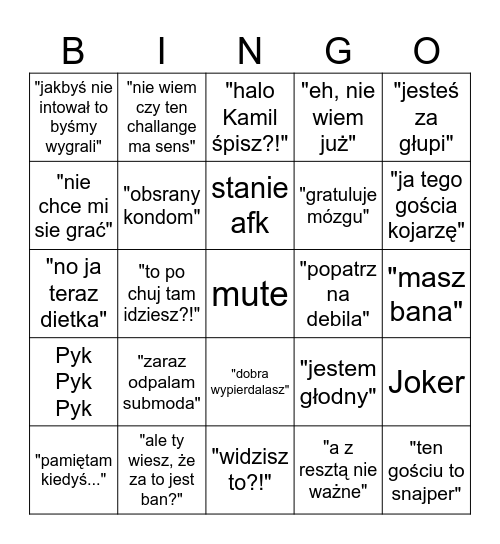 | B | I | N | G | O |
|---|---|---|---|---|
| "jakbyś nie intował to byśmy wygrali" | "nie wiem czy ten challange ma sens" | "halo Kamil śpisz?!" | "eh, nie wiem już" | "jesteś za głupi" |
| "nie chce mi sie grać" | "obsrany kondom" | stanie afk | "gratuluje mózgu" | "ja tego gościa kojarzę" |
| "no ja teraz dietka" | "to po chuj tam idziesz?!" | mute | "popatrz na debila" | "masz bana" |
| Pyk Pyk Pyk | "zaraz odpalam submoda" | "dobra wypierdalasz" | "jestem głodny" | Joker |
| "pamiętam kiedyś..." | "ale ty wiesz, że za to jest ban?" | "widzisz to?!" | "a z resztą nie ważne" | "ten gościu to snajper" |